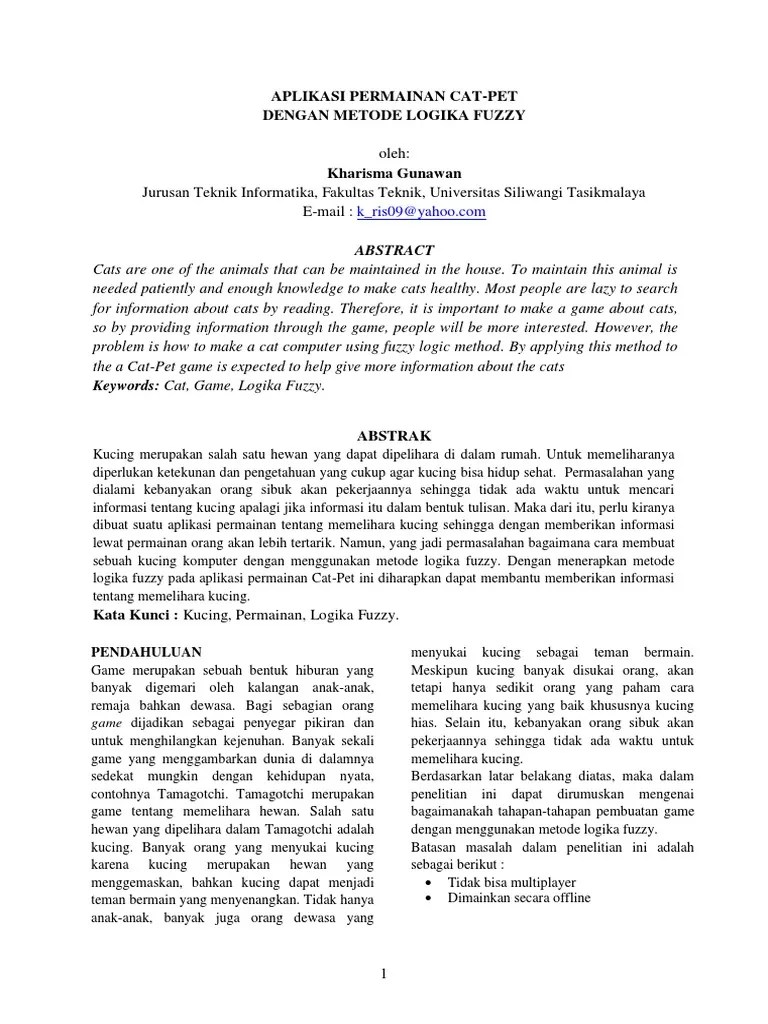 APLIKASI PERMAINAN CAT-PET
DENGAN METODE LOGIKA FUZZY

oleh:
Kharisma Gunawan
Jurusan Teknik Informatika, Fakultas Teknik, Universitas Siliwangi Tasikmalaya
E-mail : k_ris09@yahoo.com

ABSTRACT
Cats are one of the animals that can be maintained in the house. To maintain this animal is needed patiently and enough knowledge to make cats healthy. Most people are lazy to search for information about cats by reading. Therefore, it is important to make a game about cats, so by providing information through the game, people will be more interested. However, the problem is how to make a cat computer using fuzzy logic method. By applying this method to the a Cat-Pet game is expected to help give more information about the cats
Keywords: Cat, Game, Logika Fuzzy.

ABSTRAK
Kucing merupakan salah satu hewan yang dapat dipelihara di dalam rumah. Untuk memeliharanya diperlukan ketekunan dan pengetahuan yang cukup agar kucing bisa hidup sehat. Permasalahan yang dialami kebanyakan orang sibuk akan pekerjaannya sehingga tidak ada waktu untuk mencari informasi tentang kucing apalagi jika informasi itu dalam bentuk tulisan. Maka dari itu, perlu kiranya dibuat suatu aplikasi permainan tentang memelihara kucing sehingga dengan memberikan informasi lewat permainan orang akan lebih tertarik. Namun, yang jadi permasalahan bagaimana cara membuat sebuah kucing komputer dengan menggunakan metode logika fuzzy. Dengan menerapkan metode logika fuzzy pada aplikasi permainan Cat-Pet ini diharapkan dapat membantu memberikan informasi tentang memelihara kucing.
Kata Kunci : Kucing, Permainan, Logika Fuzzy.

PENDAHULUAN
Game merupakan sebuah bentuk hiburan yang banyak digemari oleh kalangan anak-anak, remaja bahkan dewasa. Bagi sebagian orang game dijadikan sebagai penyegar pikiran dan untuk menghilangkan kejenuhan. Banyak sekali game yang menggambarkan dunia di dalamnya sedekat mungkin dengan kehidupan nyata, contohnya Tamagotchi. Tamagotchi merupakan game tentang memelihara hewan. Salah satu hewan yang dipelihara dalam Tamagotchi adalah kucing. Banyak orang yang menyukai kucing karena kucing merupakan hewan yang menggemaskan, bahkan kucing dapat menjadi teman bermain yang menyenangkan. Tidak hanya anak-anak, banyak juga orang dewasa yang menyukai kucing sebagai teman bermain. Meskipun kucing banyak disukai orang, akan tetapi hanya sedikit orang yang paham cara memelihara kucing yang baik khususnya kucing hias. Selain itu, kebanyakan orang sibuk akan pekerjaannya sehingga tidak ada waktu untuk memelihara kucing.
Berdasarkan latar belakang diatas, maka dalam penelitian ini dapat dirumuskan mengenai bagaimanakah tahapan-tahapan pembuatan game dengan menggunakan metode logika fuzzy.
Batasan masalah dalam penelitian ini adalah sebagai berikut :
• Tidak bisa multiplayer
• Dimainkan secara offline

1